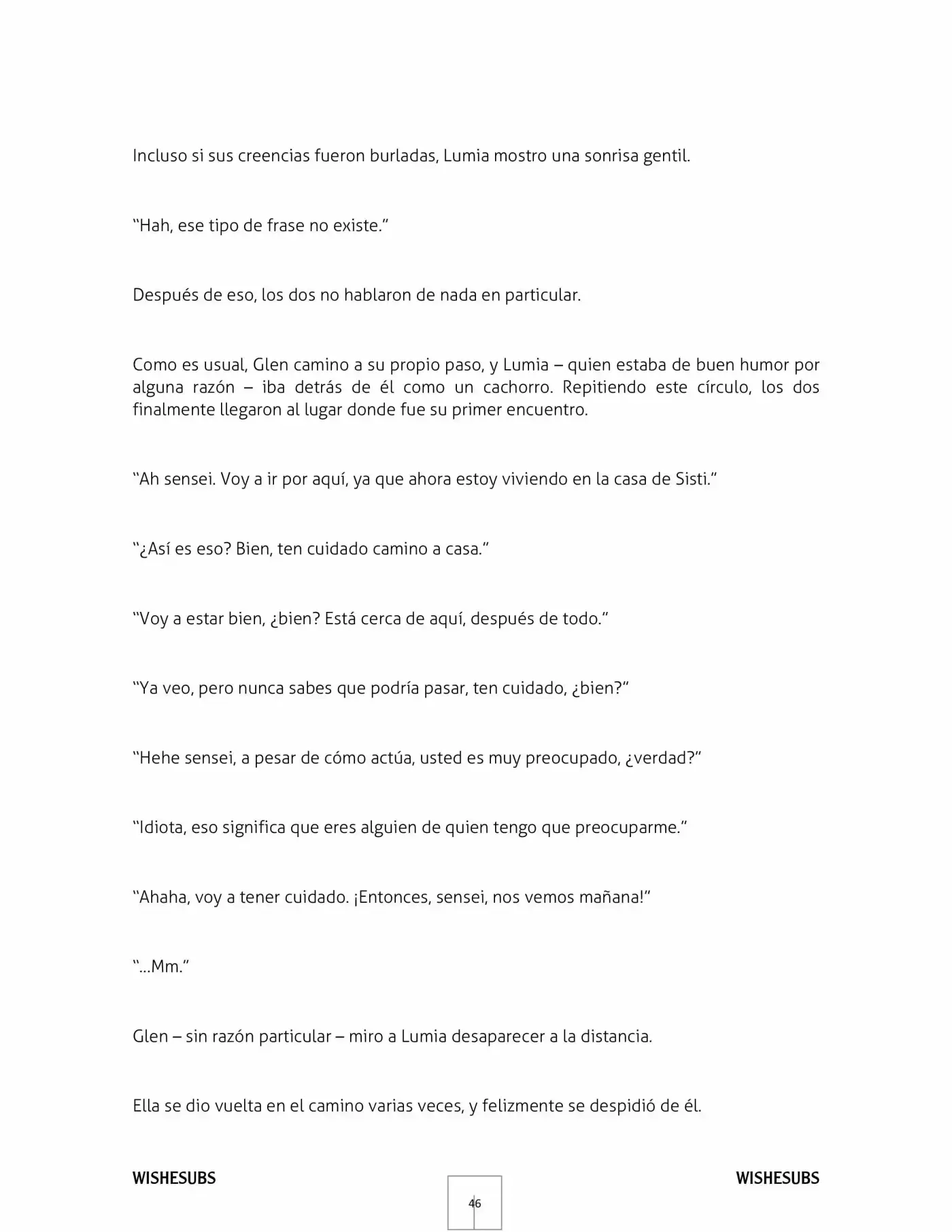 Incluso si sus creencias fueron burladas, Lumia mostro una sonrisa gentil.

"Hah, ese tipo de frase no existe."

Después de eso, los dos no hablaron de nada en particular.

Como es usual, Glen camino a su propio paso, y Lumia – quien estaba de buen humor por alguna razón – iba detrás de él como un cachorro. Repitiendo este círculo, los dos finalmente llegaron al lugar donde fue su primer encuentro.

"Ah sensei. Voy a ir por aquí, ya que ahora estoy viviendo en la casa de Sisti."

"¿Así es eso? Bien, ten cuidado camino a casa."

"Voy a estar bien, ¿bien? Está cerca de aquí, después de todo."

"Ya veo, pero nunca sabes que podría pasar, ten cuidado, ¿bien?"

"Hehe sensei, a pesar de cómo actúa, usted es muy preocupado, ¿verdad?"

"Idiota, eso significa que eres alguien de quien tengo que preocuparme."

"Ahaha, voy a tener cuidado. ¡Entonces, sensei, nos vemos mañana!"

"...Mm."

Glen – sin razón particular – miro a Lumia desaparecer a la distancia.

Ella se dio vuelta en el camino varias veces, y felizmente se despidió de él.

WISHESUBS

46

WISHESUBS